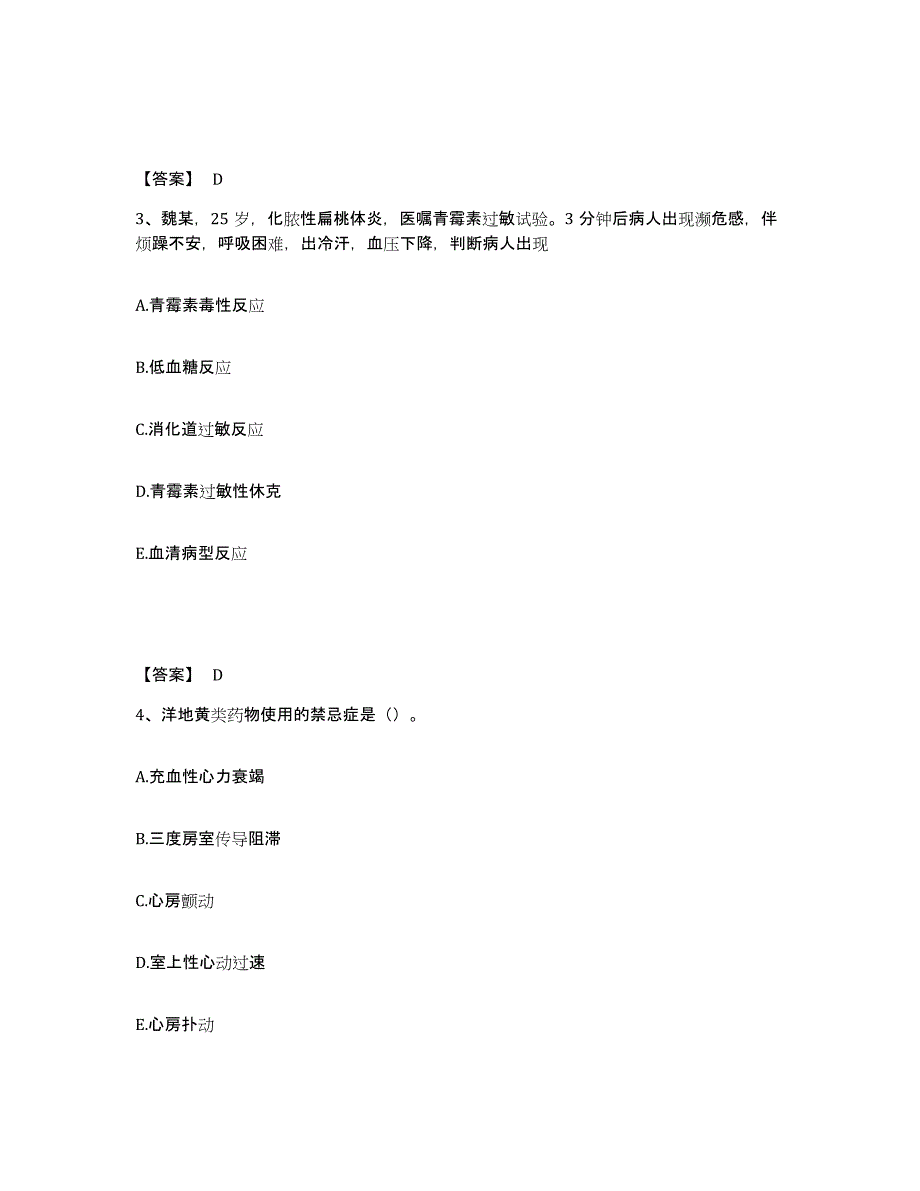 【答案】 D

3、魏某，25 岁，化脓性扁桃体炎，医嘱青霉素过敏试验。3 分钟后病人出现濒危感，伴烦躁不安，呼吸困难，出冷汗，血压下降，判断病人出现

A.青霉素毒性反应

B.低血糖反应

C.消化道过敏反应

D.青霉素过敏性休克

E.血清病型反应

【答案】 D

4、洋地黄类药物使用的禁忌症是（）。

A.充血性心力衰竭

B.三度房室传导阻滞

C.心房颤动

D.室上性心动过速

E.心房扑动